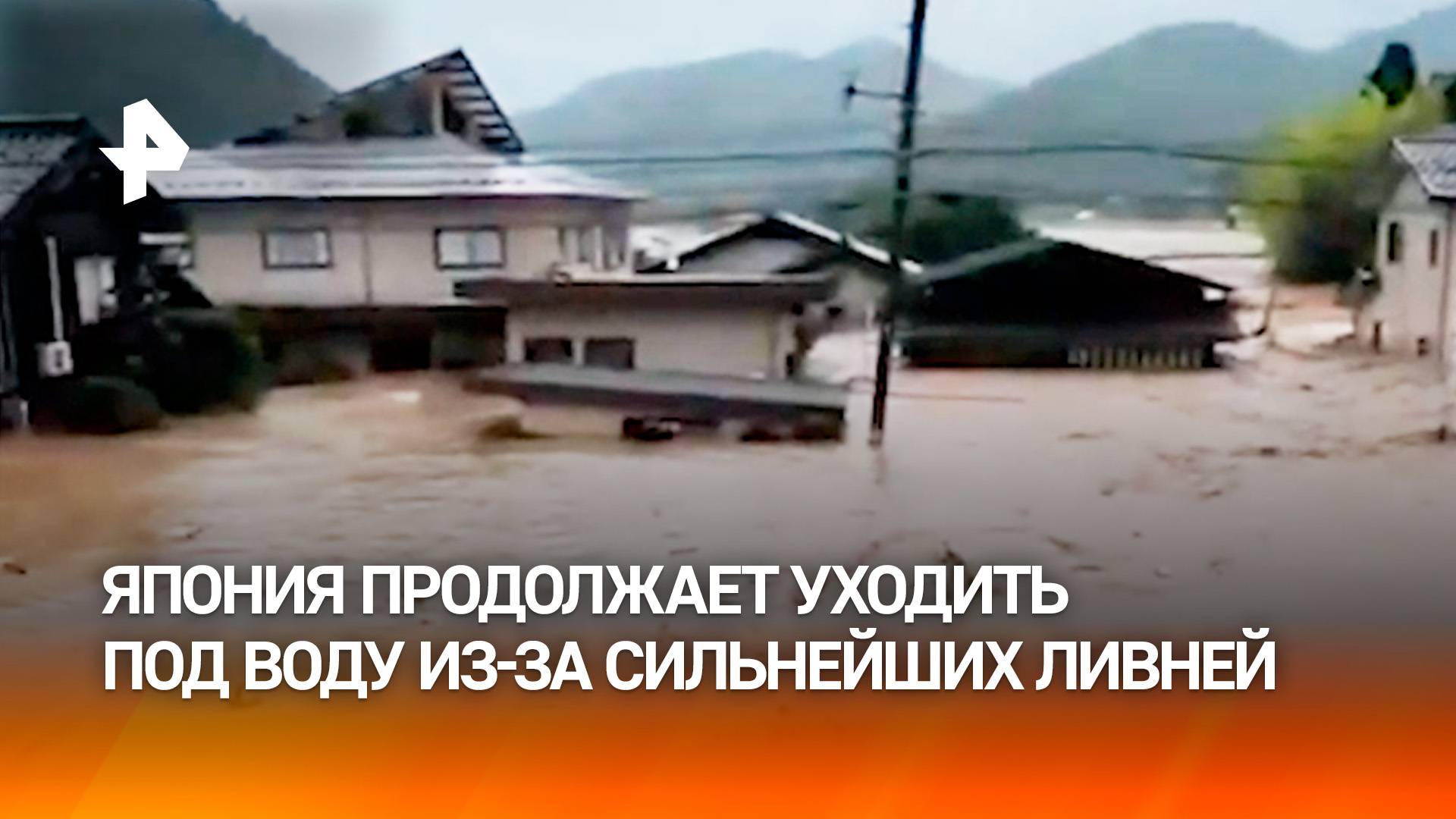 ЯПОНИЯ ПРОДОЛЖАЕТ УХОДИТЬ ПОД ВОДУ ИЗ-ЗА СИЛЬНЕЙШИХ ЛИВНЕЙ